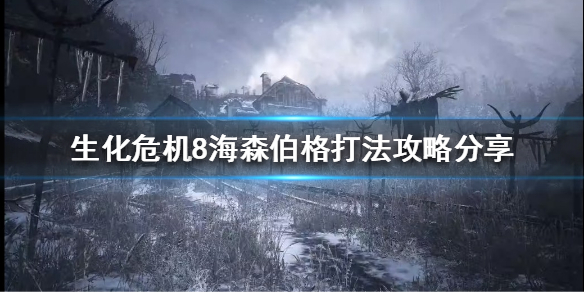 生化危机8海森伯格打法攻略分享